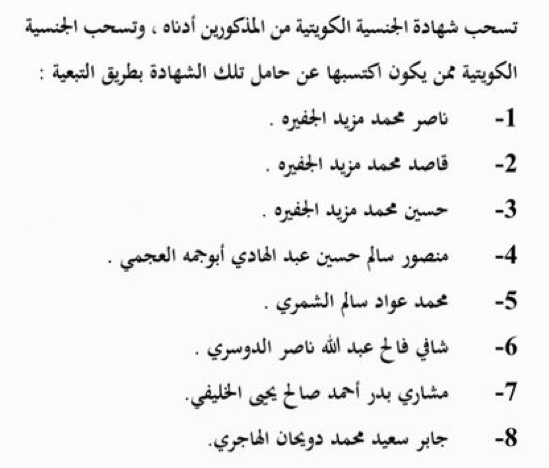 تسحب شهادة الجنسية الكويتية من المذكورين أدناه ، وتسحب الجنسية الكويتية ممن يكون اكتسبها عن حامل تلك الشهادة بطريق التبعية :

1- ناصر محمد مزيد الجفيره .

2- قاصد محمد مزيد الجفيره .

3- حسين محمد مزيد الجفيره .

4- منصور سالم حسين عبد الهادي أبوجمه العجمي .

5- محمد عواد سالم الشمري .

6- شافي فالح عبد الله ناصر الدوسري .

7- مشاري بدر أحمد صالح يحيى الخليفي.

8- جابر سعيد محمد دويحان الهاجري.